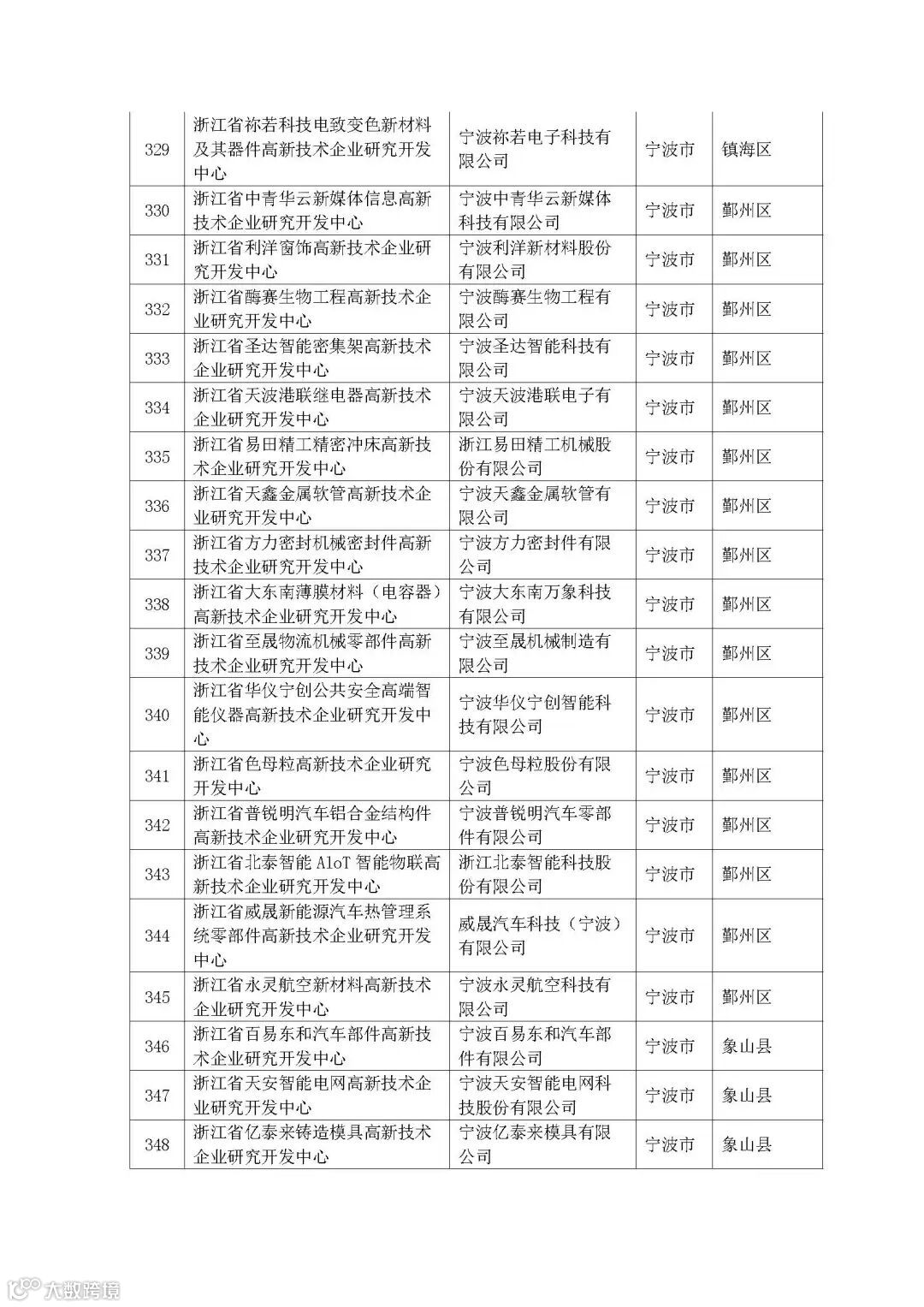 | 329 | 浙江省祢若科技电致变色新材料及其器件高新技术企业研究开发中心 | 宁波祢若电子科技有限公司 | 宁波市 | 镇海区 |
|---|---|---|---|---|
| 330 | 浙江省中青华云新媒体信息高新技术企业研究开发中心 | 宁波中青华云新媒体科技有限公司 | 宁波市 | 鄞州区 |
| 331 | 浙江省利洋窗饰高新技术企业研究开发中心 | 宁波利洋新材料股份有限公司 | 宁波市 | 鄞州区 |
| 332 | 浙江省酶赛生物工程高新技术企业研究开发中心 | 宁波酶赛生物工程有限公司 | 宁波市 | 鄞州区 |
| 333 | 浙江省圣达智能密集架高新技术企业研究开发中心 | 宁波圣达智能科技有限公司 | 宁波市 | 鄞州区 |
| 334 | 浙江省天波港联继电器高新技术企业研究开发中心 | 宁波天波港联电子有限公司 | 宁波市 | 鄞州区 |
| 335 | 浙江省易田精工精密冲床高新技术企业研究开发中心 | 浙江易田精工机械股份有限公司 | 宁波市 | 鄞州区 |
| 336 | 浙江省天鑫金属软管高新技术企业研究开发中心 | 宁波天鑫金属软管有限公司 | 宁波市 | 鄞州区 |
| 337 | 浙江省方力密封机械密封件高新技术企业研究开发中心 | 宁波方力密封件有限公司 | 宁波市 | 鄞州区 |
| 338 | 浙江省大东南薄膜材料（电容器）高新技术企业研究开发中心 | 宁波大东南万象科技有限公司 | 宁波市 | 鄞州区 |
| 339 | 浙江省至晟物流机械零部件高新技术企业研究开发中心 | 宁波至晟机械制造有限公司 | 宁波市 | 鄞州区 |
| 340 | 浙江省华仪宁创公共安全高端智能仪器高新技术企业研究开发中心 | 宁波华仪宁创智能科技有限公司 | 宁波市 | 鄞州区 |
| 341 | 浙江省色母粒高新技术企业研究开发中心 | 宁波色母粒股份有限公司 | 宁波市 | 鄞州区 |
| 342 | 浙江省普锐明汽车铝合金结构件高新技术企业研究开发中心 | 宁波普锐明汽车零部件有限公司 | 宁波市 | 鄞州区 |
| 343 | 浙江省北泰智能 AIoT 智能物联高新技术企业研究开发中心 | 浙江北泰智能科技股份有限公司 | 宁波市 | 鄞州区 |
| 344 | 浙江省威晟新能源汽车热管理系统零部件高新技术企业研究开发中心 | 威晟汽车科技（宁波）有限公司 | 宁波市 | 鄞州区 |
| 345 | 浙江省永灵航空新材料高新技术企业研究开发中心 | 宁波永灵航空科技有限公司 | 宁波市 | 鄞州区 |
| 346 | 浙江省百易东和汽车部件高新技术企业研究开发中心 | 宁波百易东和汽车部件有限公司 | 宁波市 | 象山县 |
| 347 | 浙江省天安智能电网高新技术企业研究开发中心 | 宁波天安智能电网科技股份有限公司 | 宁波市 | 象山县 |
| 348 | 浙江省亿泰来铸造模具高新技术企业研究开发中心 | 宁波亿泰来模具有限公司 | 宁波市 | 象山县 |

大数跨境